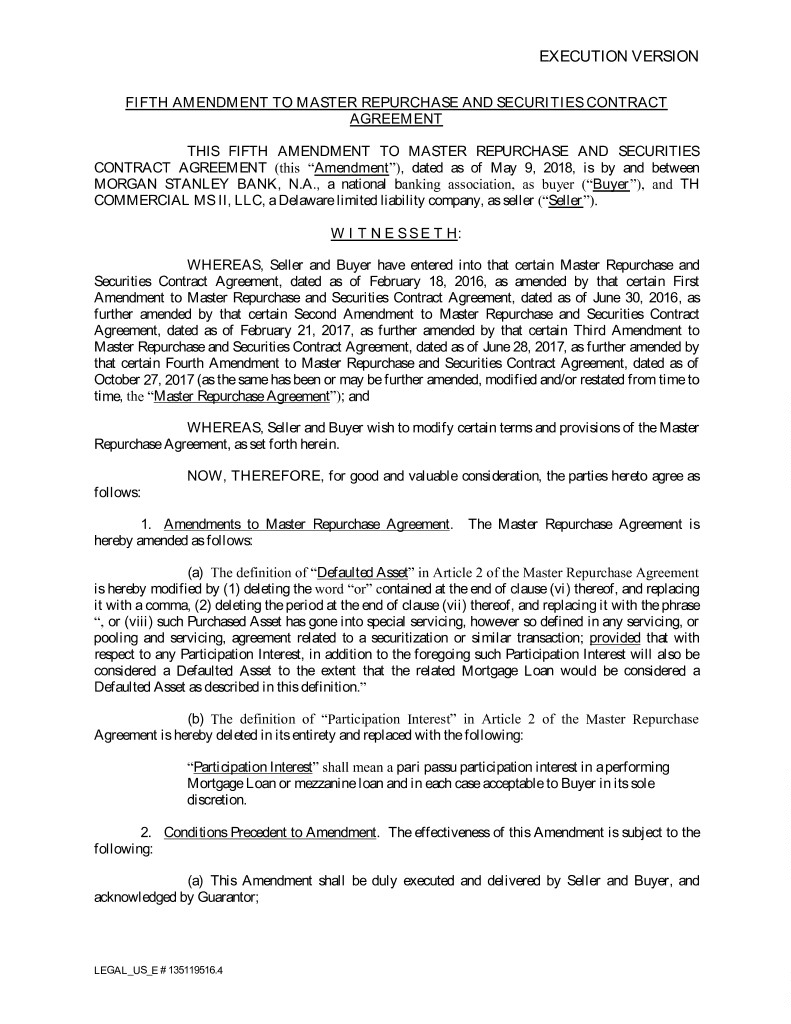 EXECUTION VERSION

FIFTH AMENDMENT TO MASTER REPURCHASE AND SECURITIES CONTRACT AGREEMENT

THIS FIFTH AMENDMENT TO MASTER REPURCHASE AND SECURITIES CONTRACT AGREEMENT (this "Amendment"), dated as of May 9, 2018, is by and between MORGAN STANLEY BANK, N.A., a national banking association, as buyer ("Buyer"), and TH COMMERCIAL MS II, LLC, a Delaware limited liability company, as seller ("Seller").

W I T N E S S E T H:

WHEREAS, Seller and Buyer have entered into that certain Master Repurchase and Securities Contract Agreement, dated as of February 18, 2016, as amended by that certain First Amendment to Master Repurchase and Securities Contract Agreement, dated as of June 30, 2016, as further amended by that certain Second Amendment to Master Repurchase and Securities Contract Agreement, dated as of February 21, 2017, as further amended by that certain Third Amendment to Master Repurchase and Securities Contract Agreement, dated as of June 28, 2017, as further amended by that certain Fourth Amendment to Master Repurchase and Securities Contract Agreement, dated as of October 27, 2017 (as the same has been or may be further amended, modified and/or restated from time to time, the "Master Repurchase Agreement"); and

WHEREAS, Seller and Buyer wish to modify certain terms and provisions of the Master Repurchase Agreement, as set forth herein.

NOW, THEREFORE, for good and valuable consideration, the parties hereto agree as follows:

1. Amendments to Master Repurchase Agreement. The Master Repurchase Agreement is hereby amended as follows:

(a) The definition of "Defaulted Asset" in Article 2 of the Master Repurchase Agreement is hereby modified by (1) deleting the word "or" contained at the end of clause (vi) thereof, and replacing it with a comma, (2) deleting the period at the end of clause (vii) thereof, and replacing it with the phrase ", or (viii) such Purchased Asset has gone into special servicing, however so defined in any servicing, or pooling and servicing, agreement related to a securitization or similar transaction; provided that with respect to any Participation Interest, in addition to the foregoing such Participation Interest will also be considered a Defaulted Asset to the extent that the related Mortgage Loan would be considered a Defaulted Asset as described in this definition."

(b) The definition of "Participation Interest" in Article 2 of the Master Repurchase Agreement is hereby deleted in its entirety and replaced with the following:

"Participation Interest" shall mean a pari passu participation interest in a performing Mortgage Loan or mezzanine loan and in each case acceptable to Buyer in its sole discretion.

2. Conditions Precedent to Amendment. The effectiveness of this Amendment is subject to the following:

(a) This Amendment shall be duly executed and delivered by Seller and Buyer, and acknowledged by Guarantor;

LEGAL_US_E # 135119516.4